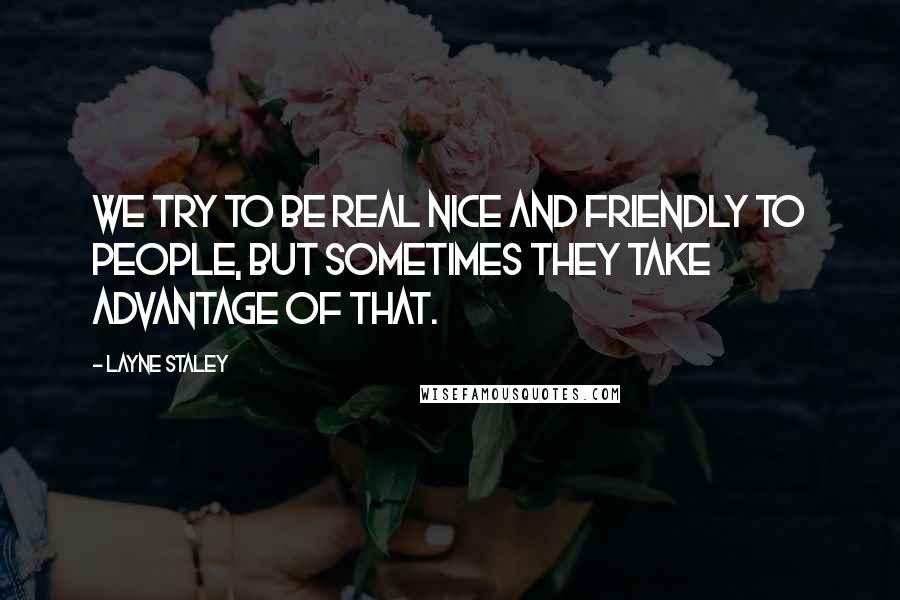 WE TRY TO BE REAL NICE AND FRIENDLY TO PEOPLE, BUT SOMETIMES THEY TAKE ADVANTAGE OF THAT.

- LAYNE STALEY

WISEFAMOUSQUOTES.COM